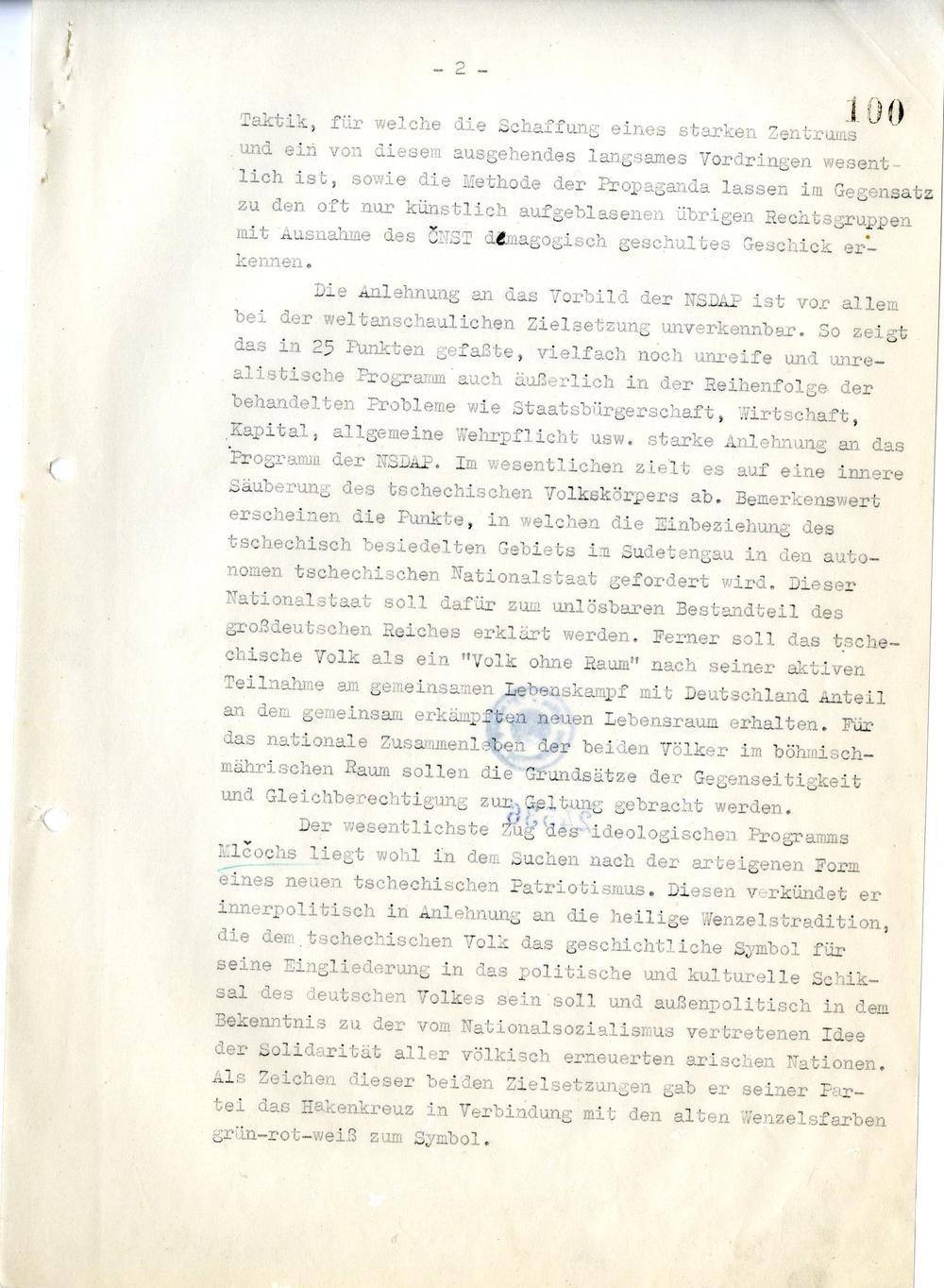 - 2 -

100

Taktik, für welche die Schaffung eines starken Zentrums und ein von diesem ausgehendes langsames Vordringen wesentlich ist, sowie die Methode der Propaganda lassen im Gegensatz zu den oft nur künstlich aufgeblasenen übrigen Rechtsgruppen mit Ausnahme des ČNST demagogisch geschultes Geschick erkennen.

Die Anlehnung an das Vorbild der NSDAP ist vor allem bei der weltanschaulichen Zielsetzung unverkennbar. So zeigt das in 25 Punkten gefaßte, vielfach noch unreife und unrealistische Programm auch äußerlich in der Reihenfolge der behandelten Probleme wie Staatsbürgerschaft, Wirtschaft, Kapital, allgemeine Wehrpflicht usw. starke Anlehnung an das Programm der NSDAP. Im wesentlichen zielt es auf eine innere Säuberung des tschechischen Volkskörpers ab. Bemerkenswert erscheinen die Punkte, in welchen die Einbeziehung des tschechisch besiedelten Gebiets im Sudetengau in den autonomen tschechischen Nationalstaat gefordert wird. Dieser Nationalstaat soll dafür zum unlösbaren Bestandteil des großdeutschen Reiches erklärt werden. Ferner soll das tschechische Volk als ein "Volk ohne Raum" nach seiner aktiven Teilnahme am gemeinsamen Lebenskampf mit Deutschland Anteil an dem gemeinsam erkämpften neuen Lebensraum erhalten. Für das nationale Zusammenleben der beiden Völker im böhmisch-mährischen Raum sollen die Grundsätze der Gegenseitigkeit und Gleichberechtigung zur Geltung gebracht werden.

Der wesentlichste Zug des ideologischen Programms Mlčochs liegt wohl in dem Suchen nach der arteigenen Form eines neuen tschechischen Patriotismus. Diesen verkündet er innerpolitisch in Anlehnung an die heilige Wenzelstradition, die dem tschechischen Volk das geschichtliche Symbol für seine Eingliederung in das politische und kulturelle Schiksal des deutschen Volkes sein soll und außenpolitisch in dem Bekenntnis zu der vom Nationalsozialismus vertretenen Idee der Solidarität aller völkisch erneuerten arischen Nationen. Als Zeichen dieser beiden Zielsetzungen gab er seiner Partei das Hakenkreuz in Verbindung mit den alten Wenzelsfarben grün-rot-weiß zum Symbol.